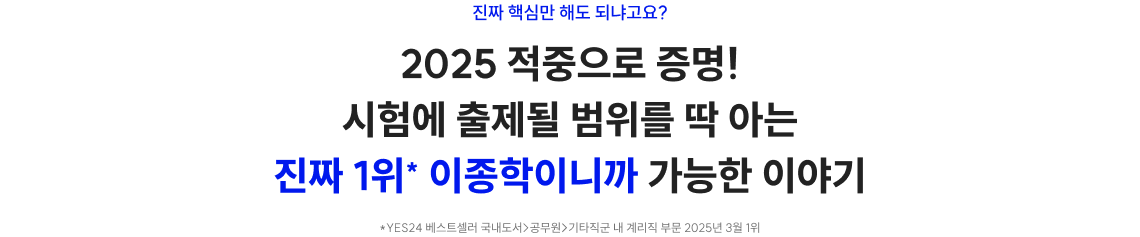 진짜 핵심만 해도 되냐고요?

2025 적중으로 증명!
시험에 출제될 범위를 딱 아는
진짜 1위* 이종학이니까 가능한 이야기

*YES24 베스트셀러 국내도서>공무원>기타직군 내 계리직 부문 2025년 3월 1위